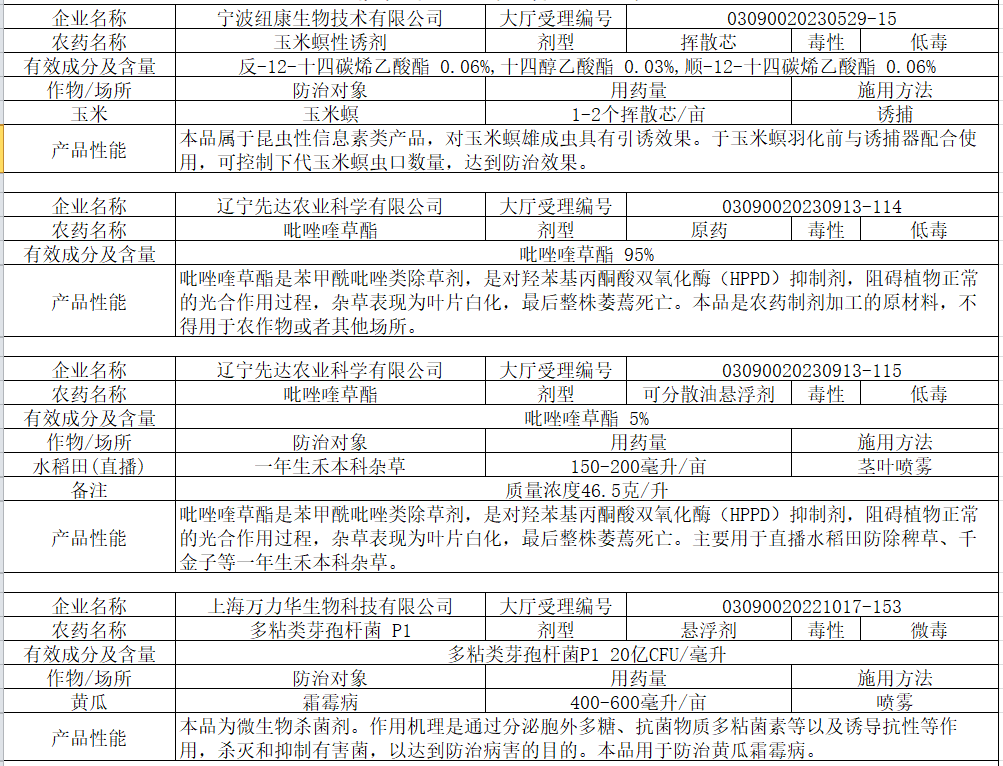 | 企业名称 | 宁波纽康生物技术有限公司 | 大厅受理编号 | 03090020230529-15 | | |
|---|---|---|---|---|---|
| 农药名称 | 玉米螟性诱剂 | 剂型 | 挥散芯 | 毒性 | 低毒 |
| 有效成分及含量 | 反-12-十四碳烯乙酸酯 0.06%,十四醇乙酸酯 0.03%,顺-12-十四碳烯乙酸酯 0.06% | | | | |
| 作物/场所 | 防治对象 | 用药量 | | 施用方法 | |
| 玉米 | 玉米螟 | 1-2个挥散芯/亩 | | 诱捕 | |
| 产品性能 | 本品属于昆虫性信息素类产品，对玉米螟雄成虫具有引诱效果。于玉米螟羽化前与诱捕器配合使用，可控制下代玉米螟虫口数量，达到防治效果。 | | | | |

| 企业名称 | 辽宁先达农业科学有限公司 | 大厅受理编号 | 03090020230913-114 | | |
|---|---|---|---|---|---|
| 农药名称 | 吡唑喹草酯 | 剂型 | 原药 | 毒性 | 低毒 |
| 有效成分及含量 | 吡唑喹草酯 95% | | | | |
| 产品性能 | 吡唑喹草酯是苯甲酰吡唑类除草剂，是对羟苯基丙酮酸双氧化酶（HPPD）抑制剂，阻碍植物正常的光合作用过程，杂草表现为叶片白化，最后整株萎蔫死亡。本品是农药制剂加工的原材料，不得用于农作物或者其他场所。 | | | | |

| 企业名称 | 辽宁先达农业科学有限公司 | 大厅受理编号 | 03090020230913-115 | | |
|---|---|---|---|---|---|
| 农药名称 | 吡唑喹草酯 | 剂型 | 可分散油悬浮剂 | 毒性 | 低毒 |
| 有效成分及含量 | 吡唑喹草酯 5% | | | | |
| 作物/场所 | 防治对象 | 用药量 | | 施用方法 | |
| 水稻田(直播) | 一年生禾本科杂草 | 150-200毫升/亩 | | 茎叶喷雾 | |
| 备注 | 质量浓度46.5克/升 | | | | |
| 产品性能 | 吡唑喹草酯是苯甲酰吡唑类除草剂，是对羟苯基丙酮酸双氧化酶（HPPD）抑制剂，阻碍植物正常的光合作用过程，杂草表现为叶片白化，最后整株萎蔫死亡。主要用于直播水稻田防除稗草、千金子等一年生禾本科杂草。 | | | | |

| 企业名称 | 上海万力华生物科技有限公司 | 大厅受理编号 | 03090020221017-153 | | |
|---|---|---|---|---|---|
| 农药名称 | 多粘类芽孢杆菌 P1 | 剂型 | 悬浮剂 | 毒性 | 微毒 |
| 有效成分及含量 | 多粘类芽孢杆菌P1 20亿CFU/毫升 | | | | |
| 作物/场所 | 防治对象 | 用药量 | | 施用方法 | |
| 黄瓜 | 霜霉病 | 400-600毫升/亩 | | 喷雾 | |
| 产品性能 | 本品为微生物杀菌剂。作用机理是通过分泌胞外多糖、抗菌物质多粘菌素等以及诱导抗性等作用，杀灭和抑制有害菌，以达到防治病害的目的。本品用于防治黄瓜霜霉病。 | | | | |